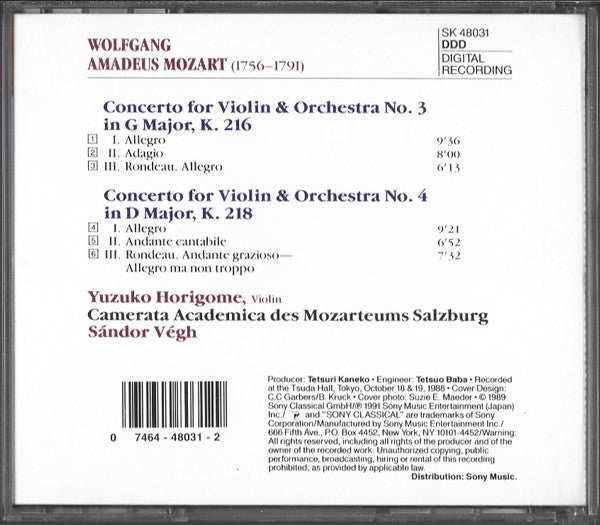 WOLFGANG
AMADEUS MOZART (1756–1791)

SK 48031
DDD
DIGITAL
RECORDING

Concerto for Violin & Orchestra No. 3
in G Major, K. 216

1 I. Allegro 9'36
2 II. Adagio 8'00
3 III. Rondeau. Allegro 6'13

Concerto for Violin & Orchestra No. 4
in D Major, K. 218

4 I. Allegro 9'21
5 II. Andante cantabile 6'52
6 III. Rondeau. Andante grazioso— Allegro ma non troppo 7'32

Yuzuko Horigome, Violin
Camerata Academica des Mozarteums Salzburg
Sándor Végh

0 7464 - 48031 - 2

Producer: Tetsuri Kaneko • Engineer: Tetsuo Baba • Recorded at the Tsuda Hall, Tokyo, October 18 & 19, 1988 • Cover Design: C.C Garbers/B. Kruck • Cover photo: Suzie E. Maeder • © 1989 Sony Classical GmbH/℗ 1991 Sony Music Entertainment (Japan) Inc./ "℗" and "SONY CLASSICAL" are trademarks of Sony Corporation/Manufactured by Sony Music Entertainment Inc./ 666 Fifth Ave., P.O. Box 4452, New York, NY 10101-4452/Warning: All rights reserved, including all rights of the producer and of the owner of the recorded work. Unauthorized copying, public performance, broadcasting, hiring or rental of this recording prohibited, as provided by applicable law.
Distribution: Sony Music.